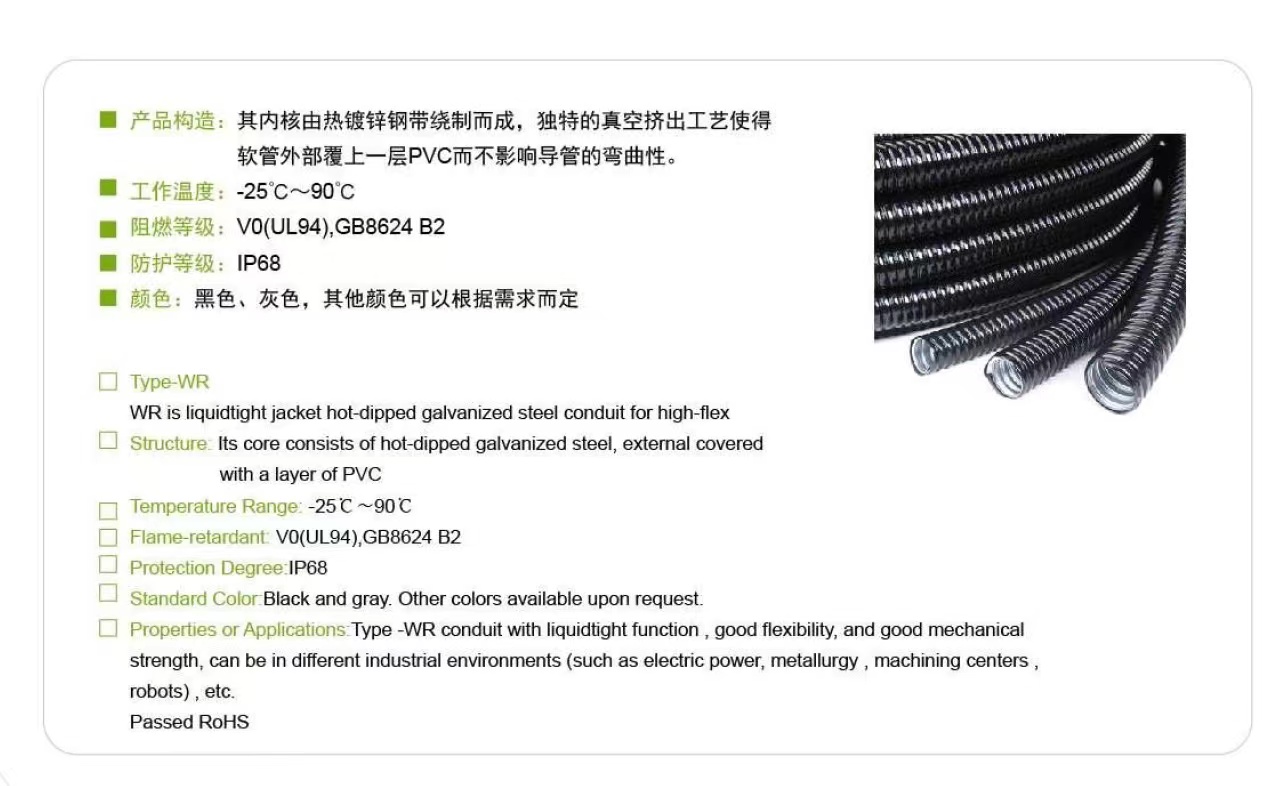 ■ 产品构造：其内核由热镀锌钢带绕制而成，独特的真空挤出工艺使得软管外部覆上一层PVC而不影响导管的弯曲性。

■ 工作温度：-25℃～90℃

■ 阻燃等级：V0(UL94),GB8624 B2

■ 防护等级：IP68

■ 颜色：黑色、灰色，其他颜色可以根据需求而定

☐ Type-WR
WR is liquidtight jacket hot-dipped galvanized steel conduit for high-flex

☐ Structure: Its core consists of hot-dipped galvanized steel, external covered with a layer of PVC

☐ Temperature Range: -25℃ ~90℃

☐ Flame-retardant: V0(UL94),GB8624 B2

☐ Protection Degree:IP68

☐ Standard Color:Black and gray. Other colors available upon request.

☐ Properties or Applications:Type -WR conduit with liquidtight function , good flexibility, and good mechanical strength, can be in different industrial environments (such as electric power, metallurgy , machining centers , robots) , etc.
Passed RoHS